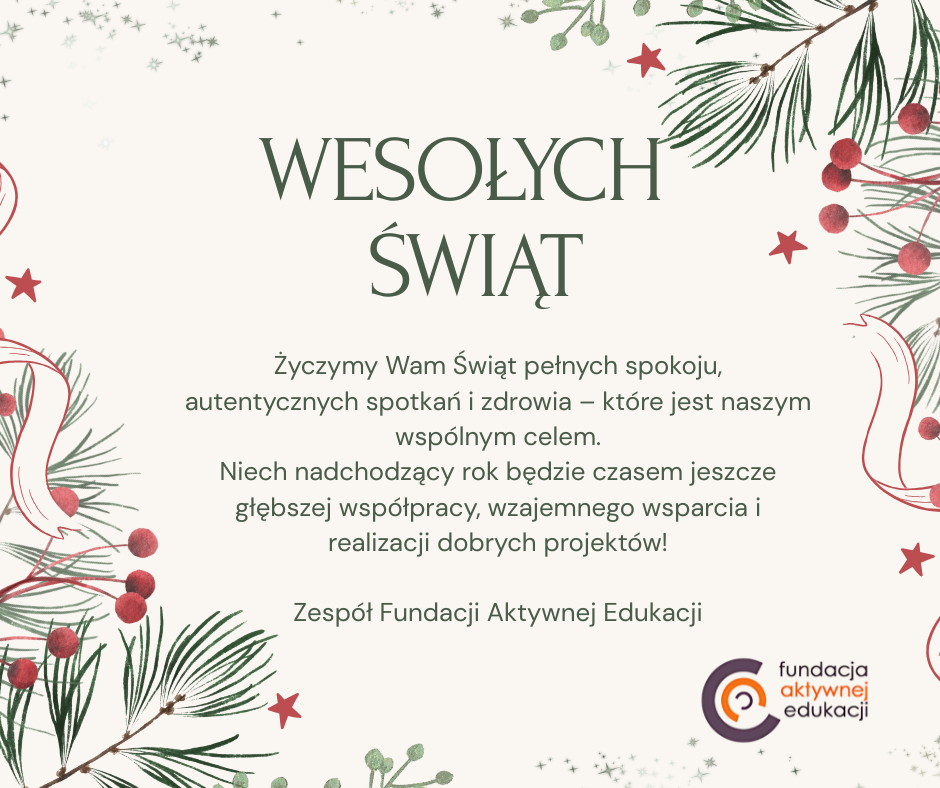 WESOŁYCH
ŚWIĄT

Życzymy Wam Świąt pełnych spokoju, autentycznych spotkań i zdrowia – które jest naszym wspólnym celem.
Niech nadchodzący rok będzie czasem jeszcze głębszej współpracy, wzajemnego wsparcia i realizacji dobrych projektów!

Zespół Fundacji Aktywnej Edukacji

fundacja
aktywnej
edukacji